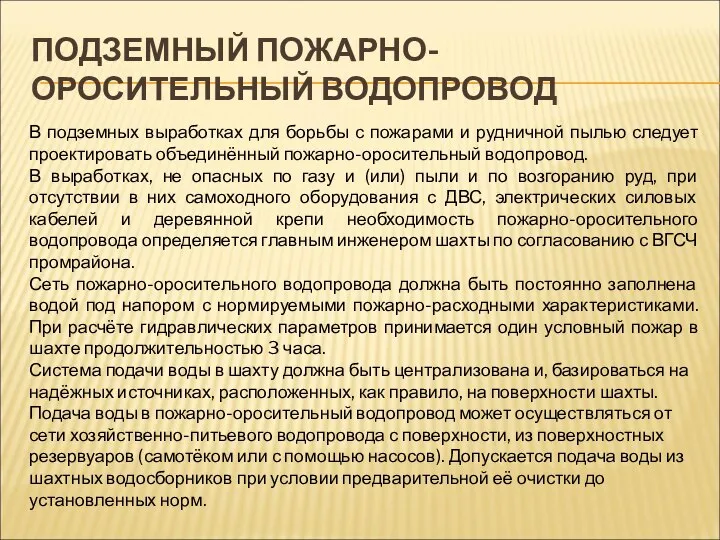 ПОДЗЕМНЫЙ ПОЖАРНО-ОРОСИТЕЛЬНЫЙ ВОДОПРОВОД

В подземных выработках для борьбы с пожарами и рудничной пылью следует проектировать объединённый пожарно-оросительный водопровод.
В выработках, не опасных по газу и (или) пыли и по возгоранию руд, при отсутствии в них самоходного оборудования с ДВС, электрических силовых кабелей и деревянной крепи необходимость пожарно-оросительного водопровода определяется главным инженером шахты по согласованию с ВГСЧ промрайона.
Сеть пожарно-оросительного водопровода должна быть постоянно заполнена водой под напором с нормируемыми пожарно-расходными характеристиками. При расчёте гидравлических параметров принимается один условный пожар в шахте продолжительностью 3 часа.
Система подачи воды в шахту должна быть централизована и, базироваться на надёжных источниках, расположенных, как правило, на поверхности шахты.
Подача воды в пожарно-оросительный водопровод может осуществляться от сети хозяйственно-питьевого водопровода с поверхности, из поверхностных резервуаров (самотёком или с помощью насосов). Допускается подача воды из шахтных водосборников при условии предварительной её очистки до установленных норм.